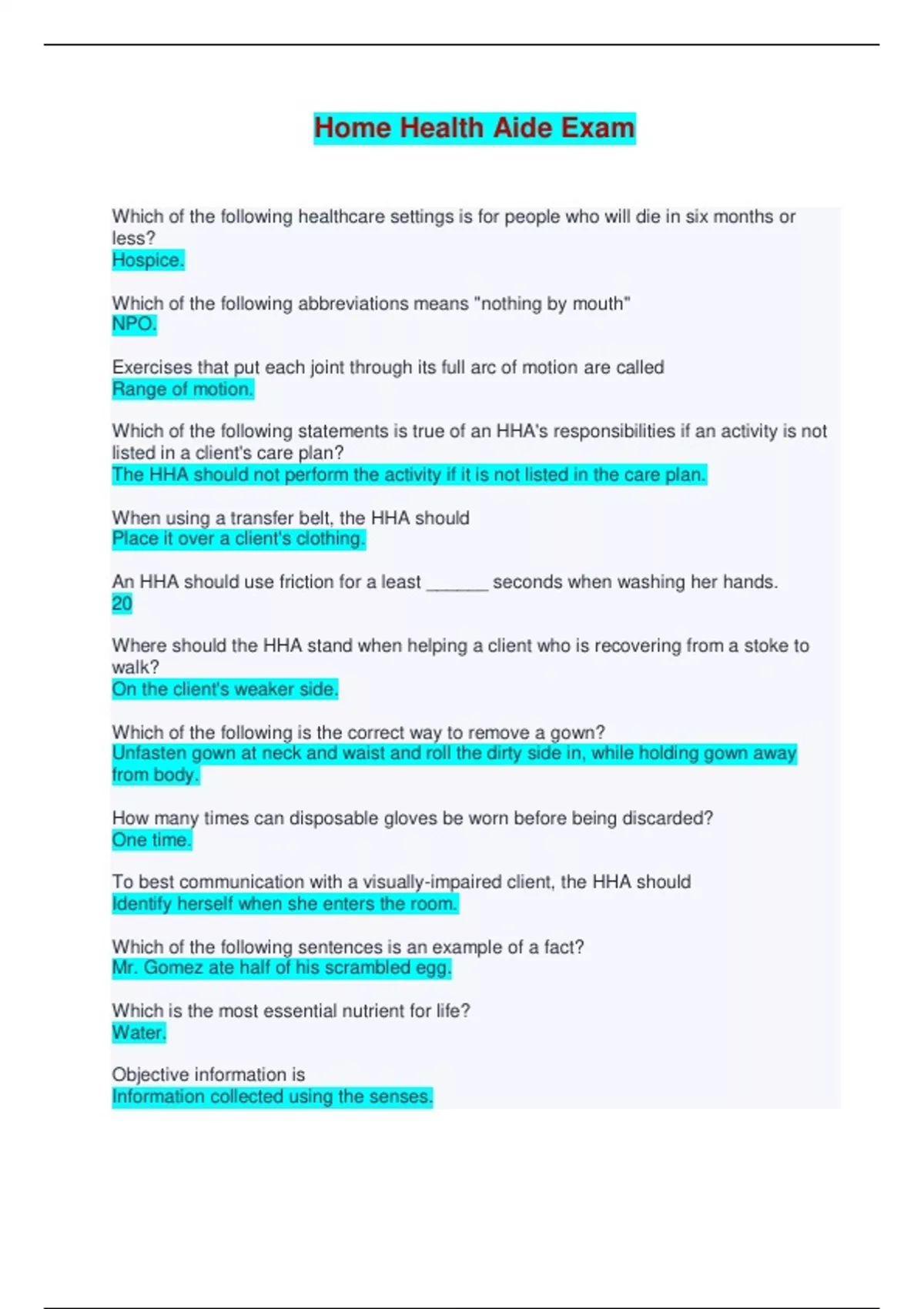 Home Health Aide Exam

Which of the following healthcare settings is for people who will die in six months or less?
Hospice.

Which of the following abbreviations means "nothing by mouth"
NPO.

Exercises that put each joint through its full arc of motion are called
Range of motion.

Which of the following statements is true of an HHA's responsibilities if an activity is not listed in a client's care plan?
The HHA should not perform the activity if it is not listed in the care plan.

When using a transfer belt, the HHA should
Place it over a client's clothing.

An HHA should use friction for a least ______ seconds when washing her hands.
20

Where should the HHA stand when helping a client who is recovering from a stoke to walk?
On the client's weaker side.

Which of the following is the correct way to remove a gown?
Unfasten gown at neck and waist and roll the dirty side in, while holding gown away from body.

How many times can disposable gloves be worn before being discarded?
One time.

To best communication with a visually-impaired client, the HHA should
Identify herself when she enters the room.

Which of the following sentences is an example of a fact?
Mr. Gomez ate half of his scrambled egg.

Which is the most essential nutrient for life?
Water.

Objective information is
Information collected using the senses.